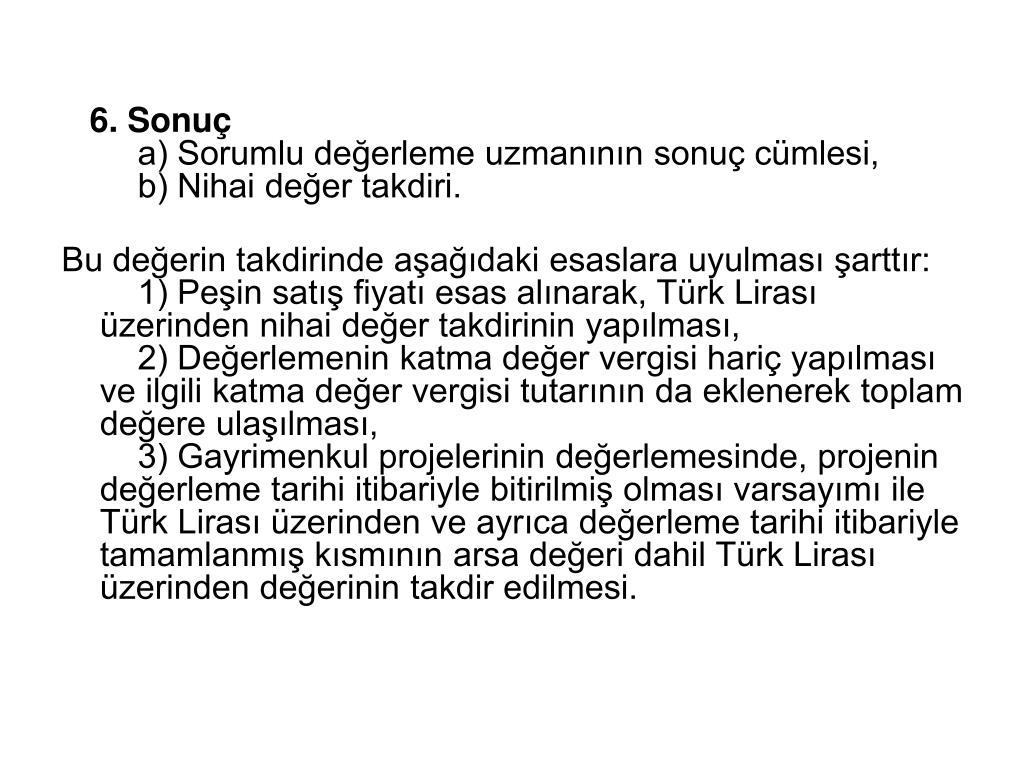 6. Sonuç
a) Sorumlu değerleme uzmanının sonuç cümlesi,
b) Nihai değer takdiri.

Bu değerin takdirinde aşağıdaki esaslara uyulması şarttır:
1) Peşin satış fiyatı esas alınarak, Türk Lirası üzerinden nihai değer takdirinin yapılması,
2) Değerlemenin katma değer vergisi hariç yapılması ve ilgili katma değer vergisi tutarının da eklenerek toplam değere ulaşılması,
3) Gayrimenkul projelerinin değerlemesinde, projenin değerleme tarihi itibariyle bitirilmiş olması varsayımı ile Türk Lirası üzerinden ve ayrıca değerleme tarihi itibariyle tamamlanmış kısmının arsa değeri dahil Türk Lirası üzerinden değerinin takdir edilmesi.